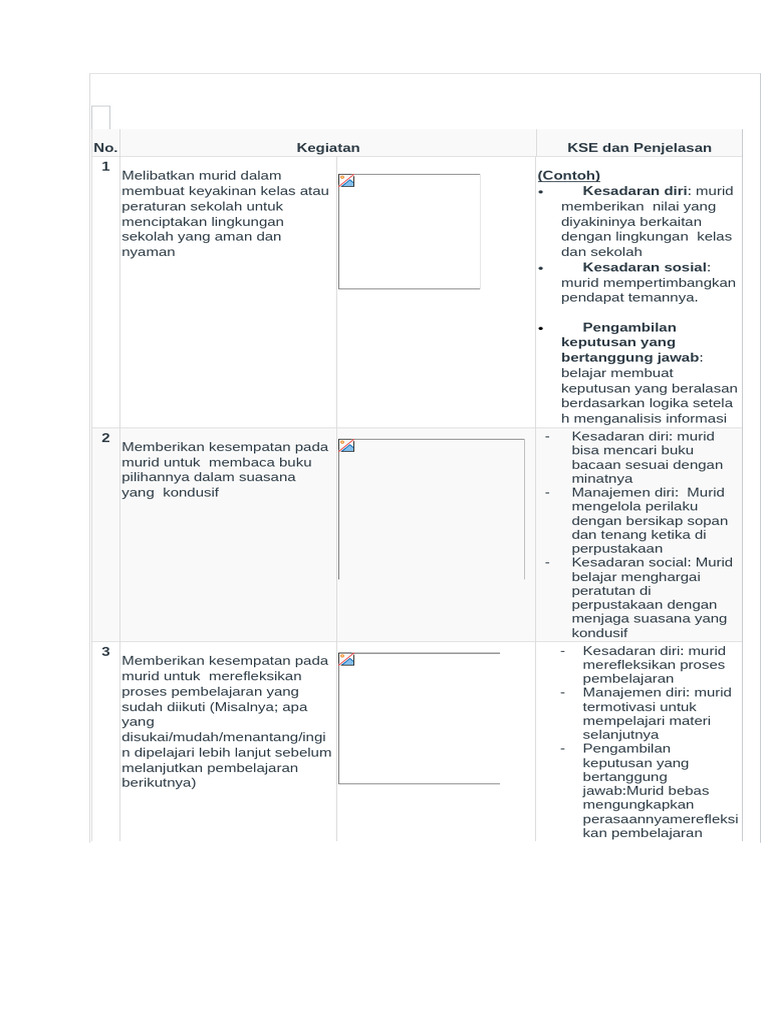 | No. | Kegiatan | | KSE dan Penjelasan |
|---|---|---|---|
| 1 | Melibatkan murid dalam membuat keyakinan kelas atau peraturan sekolah untuk menciptakan lingkungan sekolah yang aman dan nyaman | | (Contoh) • Kesadaran diri: murid memberikan nilai yang diyakininya berkaitan dengan lingkungan kelas dan sekolah • Kesadaran sosial: murid mempertimbangkan pendapat temannya. • Pengambilan keputusan yang bertanggung jawab: belajar membuat keputusan yang beralasan berdasarkan logika setelah menganalisis informasi |
| 2 | Memberikan kesempatan pada murid untuk membaca buku pilihannya dalam suasana yang kondusif | | - Kesadaran diri: murid bisa mencari buku bacaan sesuai dengan minatnya - Manajemen diri: Murid mengelola perilaku dengan bersikap sopan dan tenang ketika di perpustakaan - Kesadaran social: Murid belajar menghargai peratutan di perpustakaan dengan menjaga suasana yang kondusif |
| 3 | Memberikan kesempatan pada murid untuk merefleksikan proses pembelajaran yang sudah diikuti (Misalnya; apa yang disukai/mudah/menantang/ingin dipelajari lebih lanjut sebelum melanjutkan pembelajaran berikutnya) | | - Kesadaran diri: murid merefleksikan proses pembelajaran - Manajemen diri: murid termotivasi untuk mempelajari materi selanjutnya - Pengambilan keputusan yang bertanggung jawab:Murid bebas mengungkapkan perasaannyamerefleksikan pembelajaran |